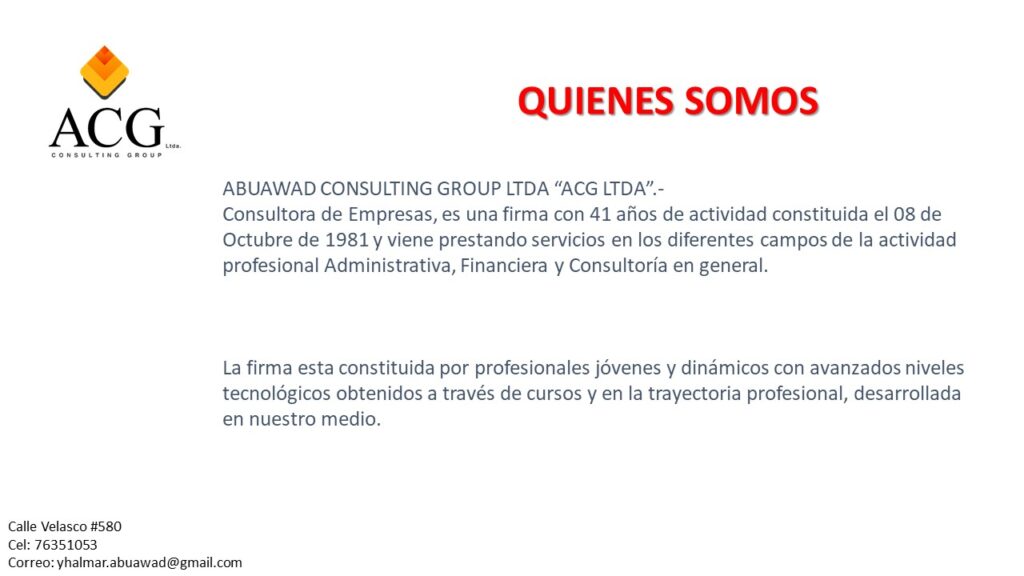 ACG Ltda.
CONSULTING GROUP

QUIENES SOMOS

ABUAWAD CONSULTING GROUP LTDA “ACG LTDA”.-
Consultora de Empresas, es una firma con 41 años de actividad constituida el 08 de Octubre de 1981 y viene prestando servicios en los diferentes campos de la actividad profesional Administrativa, Financiera y Consultoría en general.

La firma esta constituida por profesionales jóvenes y dinámicos con avanzados niveles tecnológicos obtenidos a través de cursos y en la trayectoria profesional, desarrollada en nuestro medio.

Calle Velasco #580
Cel: 76351053
Correo: yhalmar.abuawad@gmail.com